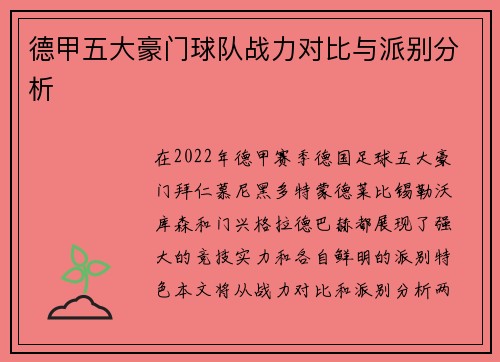 德甲五大豪门球队战力对比与派别分析

在2022年德甲赛季德国足球五大豪门拜仁慕尼黑多特蒙德莱比锡勒沃库森和门兴格拉德巴赫都展现了强大的竞技实力和各自鲜明的派别特色本文将从战力对比和派别分析两